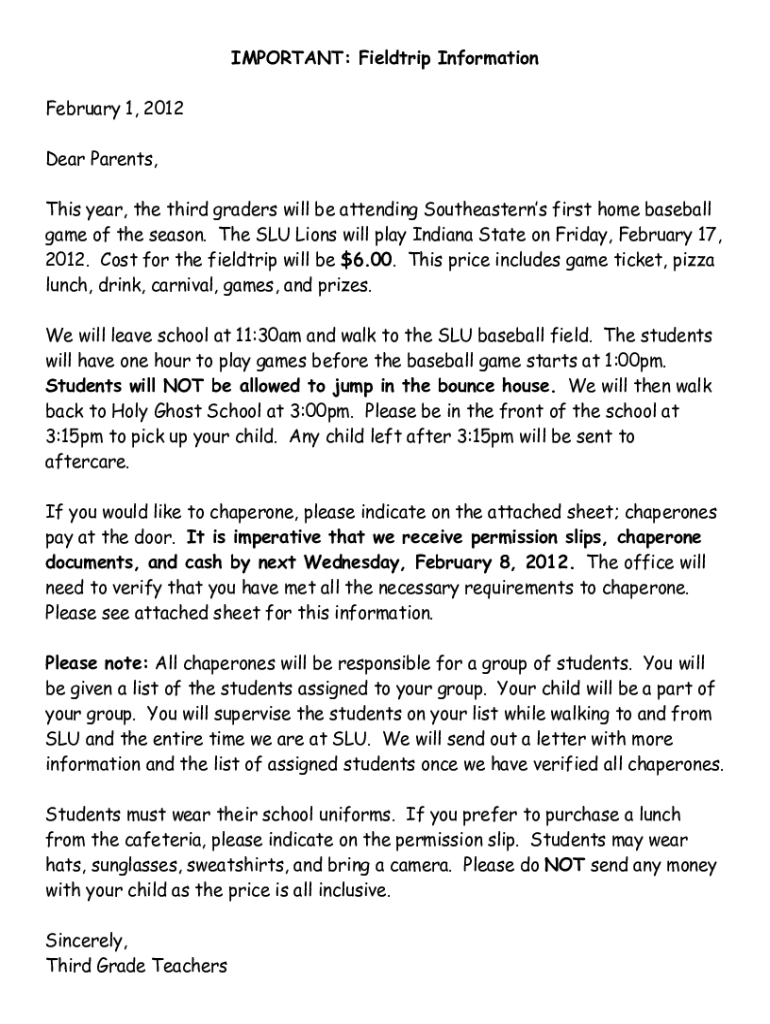 IMPORTANT: Fieldtrip Information

February 1, 2012

Dear Parents,

This year, the third graders will be attending Southeastern's first home baseball game of the season. The SLU Lions will play Indiana State on Friday, February 17, 2012. Cost for the fieldtrip will be $6.00. This price includes game ticket, pizza lunch, drink, carnival, games, and prizes.

We will leave school at 11:30am and walk to the SLU baseball field. The students will have one hour to play games before the baseball game starts at 1:00pm. Students will NOT be allowed to jump in the bounce house. We will then walk back to Holy Ghost School at 3:00pm. Please be in the front of the school at 3:15pm to pick up your child. Any child left after 3:15pm will be sent to aftercare.

If you would like to chaperone, please indicate on the attached sheet; chaperones pay at the door. It is imperative that we receive permission slips, chaperone documents, and cash by next Wednesday, February 8, 2012. The office will need to verify that you have met all the necessary requirements to chaperone. Please see attached sheet for this information.

Please note: All chaperones will be responsible for a group of students. You will be given a list of the students assigned to your group. Your child will be a part of your group. You will supervise the students on your list while walking to and from SLU and the entire time we are at SLU. We will send out a letter with more information and the list of assigned students once we have verified all chaperones.

Students must wear their school uniforms. If you prefer to purchase a lunch from the cafeteria, please indicate on the permission slip. Students may wear hats, sunglasses, sweatshirts, and bring a camera. Please do NOT send any money with your child as the price is all inclusive.

Sincerely,
Third Grade Teachers